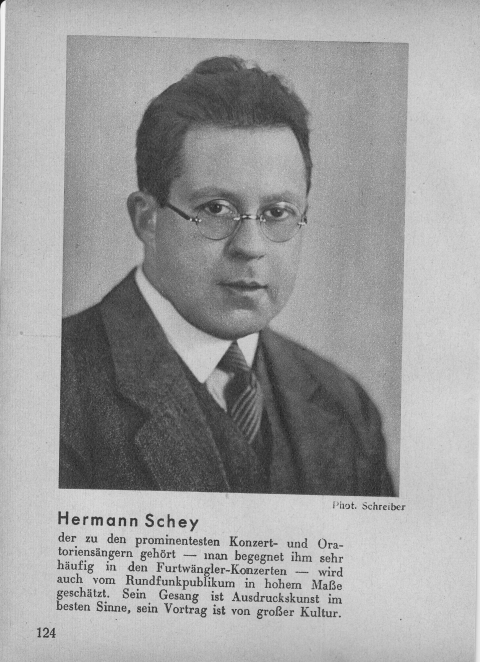 Phot. Schreiber

Hermann Schey

der zu den prominentesten Konzert- und Oratoriensängern gehört — man begegnet ihm sehr häufig in den Furtwängler-Konzerten — wird auch vom Rundfunkpublikum in hohem Maße geschätzt. Sein Gesang ist Ausdruckskunst im besten Sinne, sein Vortrag ist von großer Kultur.

124